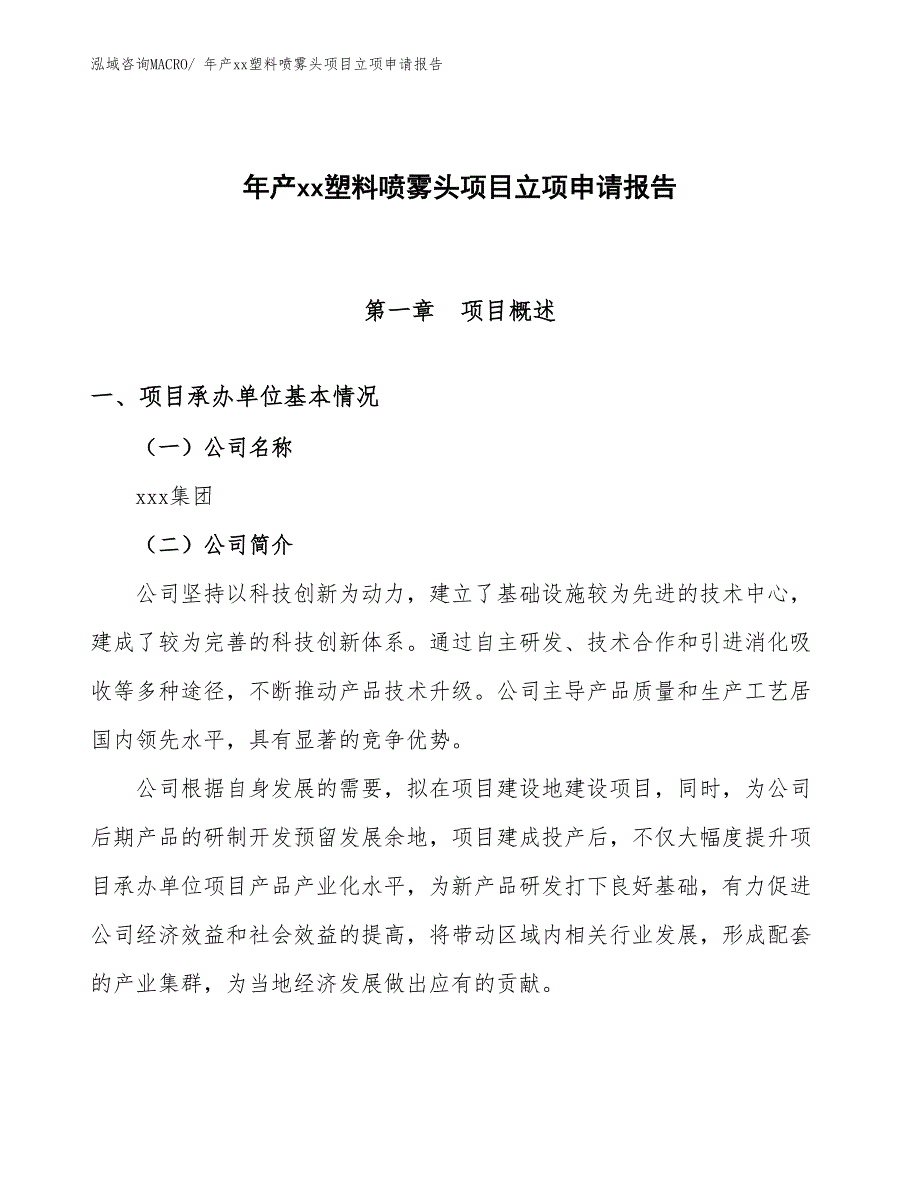 泓域咨询MACRO/ 年产xx塑料喷雾头项目立项申请报告

年产xx塑料喷雾头项目立项申请报告

第一章　项目概述

一、项目承办单位基本情况

（一）公司名称

xxx集团

（二）公司简介

公司坚持以科技创新为动力，建立了基础设施较为先进的技术中心，建成了较为完善的科技创新体系。通过自主研发、技术合作和引进消化吸收等多种途径，不断推动产品技术升级。公司主导产品质量和生产工艺居国内领先水平，具有显著的竞争优势。

公司根据自身发展的需要，拟在项目建设地建设项目，同时，为公司后期产品的研制开发预留发展余地，项目建成投产后，不仅大幅度提升项目承办单位项目产品产业化水平，为新产品研发打下良好基础，有力促进公司经济效益和社会效益的提高，将带动区域内相关行业发展，形成配套的产业集群，为当地经济发展做出应有的贡献。